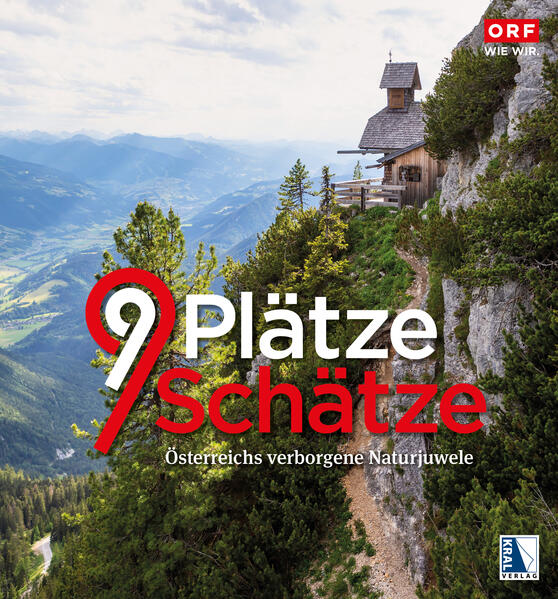 ORF
WIE WIR.

9 Plätze
9 Schätze

Österreichs verborgene Naturjuwele

KRAL
VERLAG